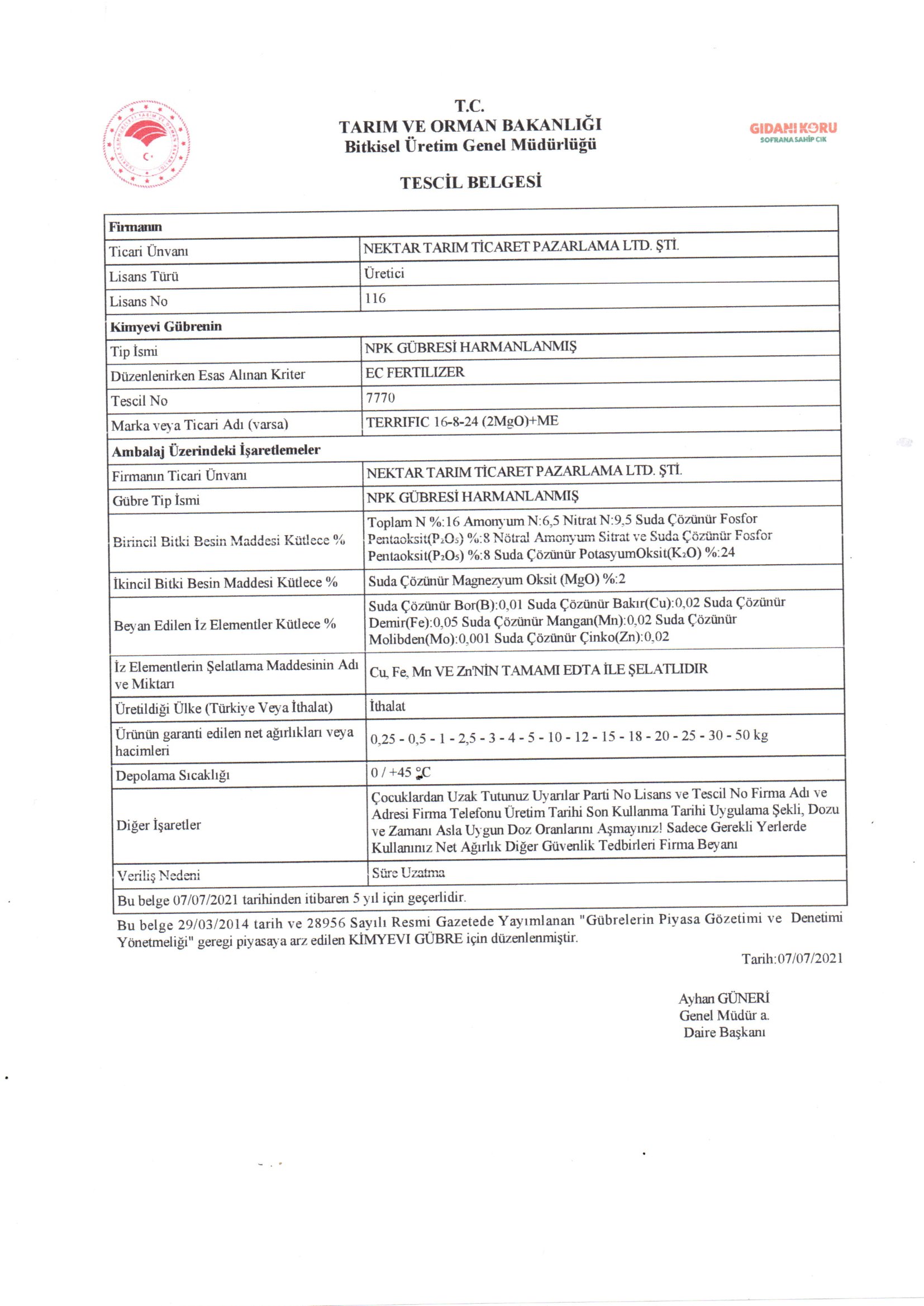 T.C.
TARIM VE ORMAN BAKANLIĞI
Bitkisel Üretim Genel Müdürlüğü

GIDANI KORU
SOFRANA SAHİP ÇIK

TESCİL BELGESİ

| Firmanın | |
|---|---|
| Ticari Ünvanı | NEKTAR TARIM TİCARET PAZARLAMA LTD. ŞTİ. |
| Lisans Türü | Üretici |
| Lisans No | 116 |
| Kimyevi Gübrenin | |
| Tip İsmi | NPK GÜBRESİ HARMANLANMIŞ |
| Düzenlenirken Esas Alınan Kriter | EC FERTILIZER |
| Tescil No | 7770 |
| Marka veya Ticari Adı (varsa) | TERRIFIC 16-8-24 (2MgO)+ME |
| Ambalaj Üzerindeki İşaretlemeler | |
| Firmanın Ticari Ünvanı | NEKTAR TARIM TİCARET PAZARLAMA LTD. ŞTİ. |
| Gübre Tip İsmi | NPK GÜBRESİ HARMANLANMIŞ |
| Birincil Bitki Besin Maddesi Kütlece % | Toplam N %:16 Amonyum N:6,5 Nitrat N:9,5 Suda Çözünür Fosfor Pentaoksit($P_2O_5$) %:8 Nötral Amonyum Sitrat ve Suda Çözünür Fosfor Pentaoksit($P_2O_5$) %:8 Suda Çözünür PotasyumOksit($K_2O$) %:24 |
| İkincil Bitki Besin Maddesi Kütlece % | Suda Çözünür Magnezyum Oksit (MgO) %:2 |
| Beyan Edilen İz Elementler Kütlece % | Suda Çözünür Bor(B):0,01 Suda Çözünür Bakır(Cu):0,02 Suda Çözünür Demir(Fe):0,05 Suda Çözünür Mangan(Mn):0,02 Suda Çözünür Molibden(Mo):0,001 Suda Çözünür Çinko(Zn):0,02 |
| İz Elementlerin Şelatlama Maddesinin Adı ve Miktarı | Cu, Fe, Mn VE Zn'NİN TAMAMI EDTA İLE ŞELATLIDIR |
| Üretildiği Ülke (Türkiye Veya İthalat) | İthalat |
| Ürünün garanti edilen net ağırlıkları veya hacimleri | 0,25 - 0,5 - 1 - 2,5 - 3 - 4 - 5 - 10 - 12 - 15 - 18 - 20 - 25 - 30 - 50 kg |
| Depolama Sıcaklığı | 0 / +45 °C |
| Diğer İşaretler | Çocuklardan Uzak Tutunuz Uyarılar Parti No Lisans ve Tescil No Firma Adı ve Adresi Firma Telefonu Üretim Tarihi Son Kullanma Tarihi Uygulama Şekli, Dozu ve Zamanı Asla Uygun Doz Oranlarını Aşmayınız! Sadece Gerekli Yerlerde Kullanınız Net Ağırlık Diğer Güvenlik Tedbirleri Firma Beyanı |
| Veriliş Nedeni | Süre Uzatma |
| Bu belge 07/07/2021 tarihinden itibaren 5 yıl için geçerlidir. | |

Bu belge 29/03/2014 tarih ve 28956 Sayılı Resmi Gazetede Yayımlanan "Gübrelerin Piyasa Gözetimi ve Denetimi Yönetmeliği" geregi piyasaya arz edilen KİMYEVI GÜBRE için düzenlenmiştir.

Tarih:07/07/2021

Ayhan GÜNERİ
Genel Müdür a.
Daire Başkanı